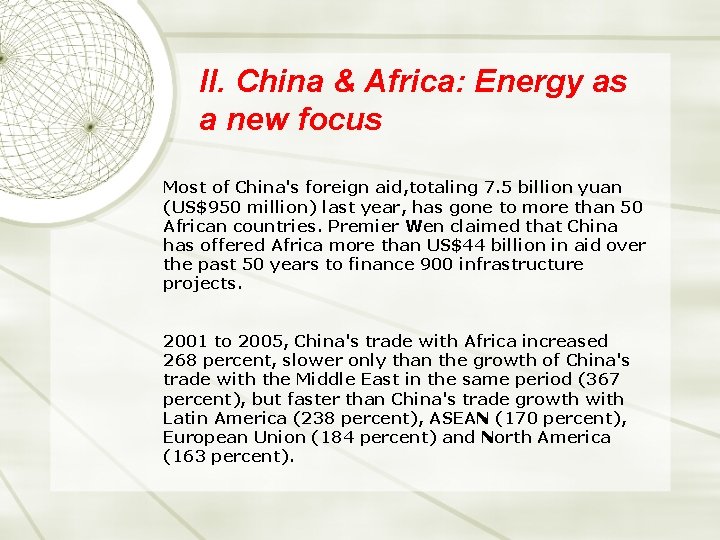 II. China & Africa: Energy as a new focus

Most of China's foreign aid,totaling 7.5 billion yuan (US$950 million) last year, has gone to more than 50 African countries. Premier Wen claimed that China has offered Africa more than US$44 billion in aid over the past 50 years to finance 900 infrastructure projects.

2001 to 2005, China's trade with Africa increased 268 percent, slower only than the growth of China's trade with the Middle East in the same period (367 percent), but faster than China's trade growth with Latin America (238 percent), ASEAN (170 percent), European Union (184 percent) and North America (163 percent).